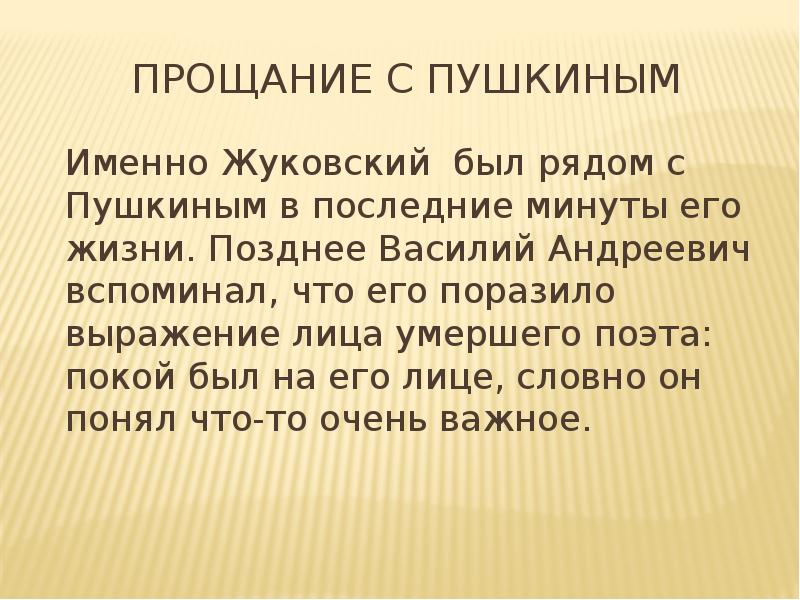 ПРОЩАНИЕ С ПУШКИНЫМ

Именно Жуковский  был рядом с Пушкиным в последние минуты его жизни. Позднее Василий Андреевич вспоминал, что его поразило выражение лица умершего поэта: покой был на его лице, словно он понял что-то очень важное.